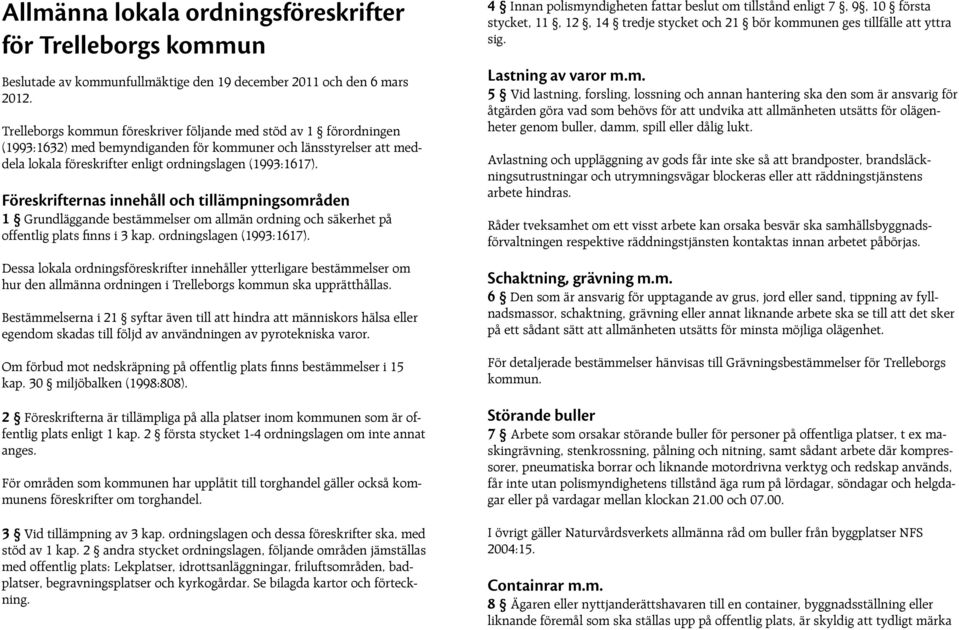 Allmänna lokala ordningsföreskrifter för Trelleborgs kommun

Beslutade av kommunfullmäktige den 19 december 2011 och den 6 mars 2012.

Trelleborgs kommun föreskriver följande med stöd av 1 § förordningen (1993:1632) med bemyndiganden för kommuner och länsstyrelser att meddela lokala föreskrifter enligt ordningslagen (1993:1617).

Föreskrifternas innehåll och tillämpningsområden
1 § Grundläggande bestämmelser om allmän ordning och säkerhet på offentlig plats finns i 3 kap. ordningslagen (1993:1617).

Dessa lokala ordningsföreskrifter innehåller ytterligare bestämmelser om hur den allmänna ordningen i Trelleborgs kommun ska upprätthållas.

Bestämmelserna i 21 § syftar även till att hindra att människors hälsa eller egendom skadas till följd av användningen av pyrotekniska varor.

Om förbud mot nedskräpning på offentlig plats finns bestämmelser i 15 kap. 30 § miljöbalken (1998:808).

2 § Föreskrifterna är tillämpliga på alla platser inom kommunen som är offentlig plats enligt 1 kap. 2 § första stycket 1-4 ordningslagen om inte annat anges.

För områden som kommunen har upplåtit till torghandel gäller också kommunens föreskrifter om torghandel.

3 § Vid tillämpning av 3 kap. ordningslagen och dessa föreskrifter ska, med stöd av 1 kap. 2 § andra stycket ordningslagen, följande områden jämställas med offentlig plats: Lekplatser, idrottsanläggningar, friluftsområden, badplatser, begravningsplatser och kyrkogårdar. Se bilagda kartor och förteckning.

4 § Innan polismyndigheten fattar beslut om tillstånd enligt 7 §, 9§, 10 § första stycket, 11 §, 12 §, 14 § tredje stycket och 21 § bör kommunen ges tillfälle att yttra sig.

Lastning av varor m.m.
5 § Vid lastning, forsling, lossning och annan hantering ska den som är ansvarig för åtgärden göra vad som behövs för att undvika att allmänheten utsätts för olägenheter genom buller, damm, spill eller dålig lukt.

Avlastning och uppläggning av gods får inte ske så att brandposter, brandsläckningsutrustningar och utrymningsvägar blockeras eller att räddningstjänstens arbete hindras.

Råder tveksamhet om ett visst arbete kan orsaka besvär ska samhällsbyggnadsförvaltningen respektive räddningstjänsten kontaktas innan arbetet påbörjas.

Schaktning, grävning m.m.
6 § Den som är ansvarig för upptagande av grus, jord eller sand, tippning av fyllnadsmassor, schaktning, grävning eller annat liknande arbete ska se till att det sker på ett sådant sätt att allmänheten utsätts för minsta möjliga olägenhet.

För detaljerade bestämmelser hänvisas till Grävningsbestämmelser för Trelleborgs kommun.

Störande buller
7 § Arbete som orsakar störande buller för personer på offentliga platser, t ex maskingrävning, stenkrossning, pålning och nitning, samt sådant arbete där kompressorer, pneumatiska borrar och liknande motordrivna verktyg och redskap används, får inte utan polismyndighetens tillstånd äga rum på lördagar, söndagar och helgdagar eller på vardagar mellan klockan 21.00 och 07.00.

I övrigt gäller Naturvårdsverkets allmänna råd om buller från byggplatser NFS 2004:15.

Containrar m.m.
8 § Ägaren eller nyttjanderättshavaren till en container, byggnadsställning eller liknande föremål som ska ställas upp på offentlig plats, är skyldig att tydligt märka